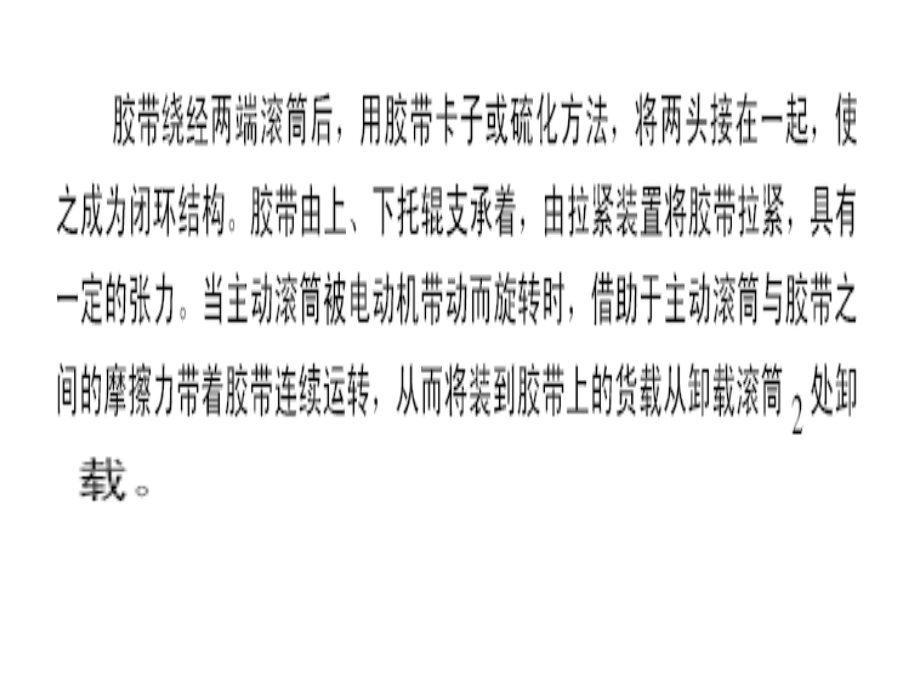 胶带绕经两端滚筒后，用胶带卡子或硫化方法，将两头接在一起，使之成为闭环结构。胶带由上、下托辊支承着，由拉紧装置将胶带拉紧，具有一定的张力。当主动滚筒被电动机带动而旋转时，借助于主动滚筒与胶带之间的摩擦力带着胶带连续运转，从而将装到胶带上的货载从卸载滚筒2处卸载。